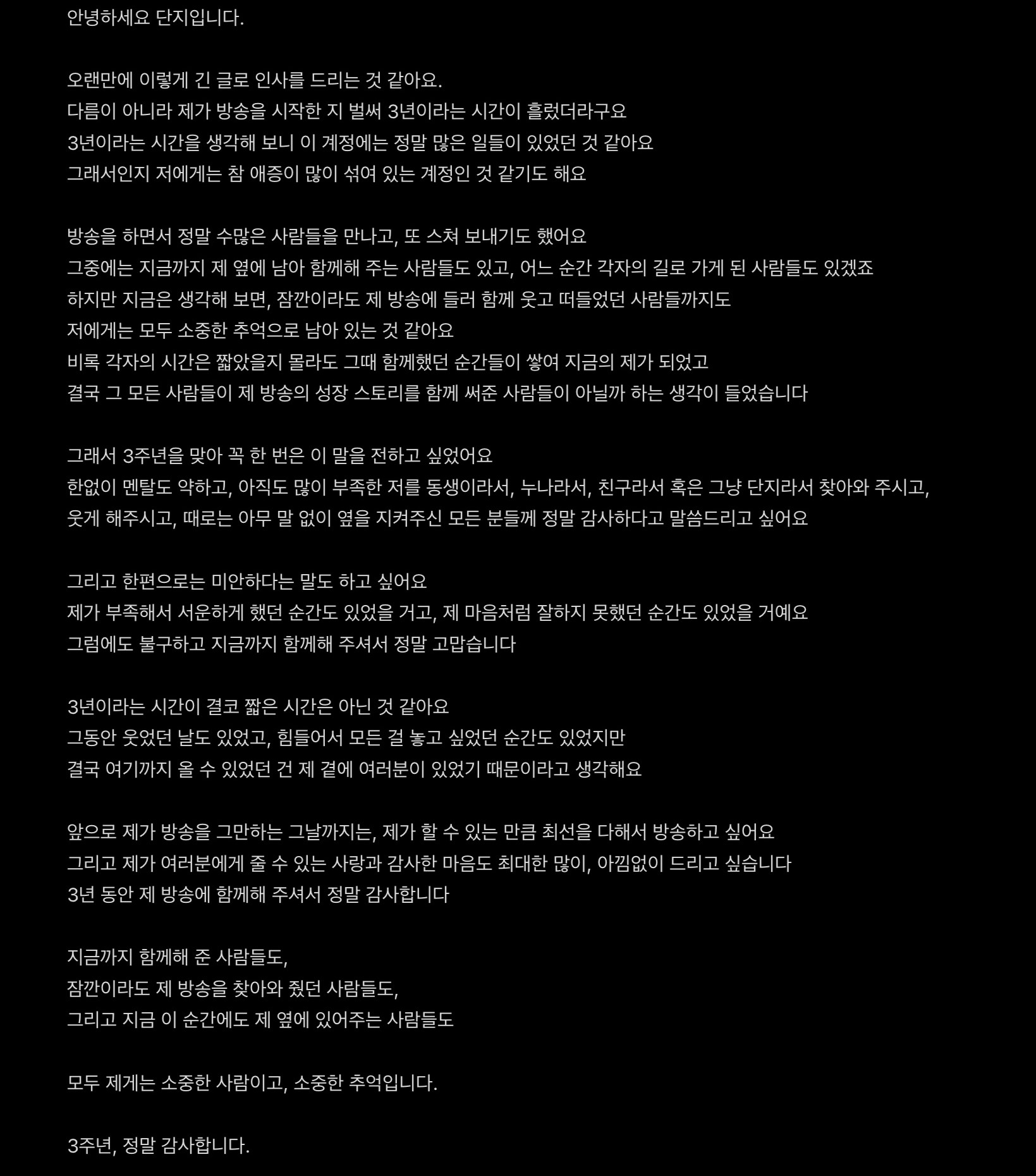 안녕하세요 단지입니다.

오랜만에 이렇게 긴 글로 인사를 드리는 것 같아요.
다름이 아니라 제가 방송을 시작한 지 벌써 3년이라는 시간이 흘렀더라구요
3년이라는 시간을 생각해 보니 이 계정에는 정말 많은 일들이 있었던 것 같아요
그래서인지 저에게는 참 애증이 많이 섞여 있는 계정인 것 같기도 해요

방송을 하면서 정말 수많은 사람들을 만나고, 또 스쳐 보내기도 했어요
그중에는 지금까지 제 옆에 남아 함께해 주는 사람들도 있고, 어느 순간 각자의 길로 가게 된 사람들도 있겠죠
하지만 지금은 생각해 보면, 잠깐이라도 제 방송에 들러 함께 웃고 떠들었던 사람들까지도
저에게는 모두 소중한 추억으로 남아 있는 것 같아요
비록 각자의 시간은 짧았을지 몰라도 그때 함께했던 순간들이 쌓여 지금의 제가 되었고
결국 그 모든 사람들이 제 방송의 성장 스토리를 함께 써준 사람들이 아닐까 하는 생각이 들었습니다

그래서 3주년을 맞아 꼭 한 번은 이 말을 전하고 싶었어요
한없이 멘탈도 약하고, 아직도 많이 부족한 저를 동생이라서, 누나라서, 친구라서 혹은 그냥 단지라서 찾아와 주시고,
웃게 해주시고, 때로는 아무 말 없이 옆을 지켜주신 모든 분들께 정말 감사하다고 말씀드리고 싶어요

그리고 한편으로는 미안하다는 말도 하고 싶어요
제가 부족해서 서운하게 했던 순간도 있었을 거고, 제 마음처럼 잘하지 못했던 순간도 있었을 거예요
그럼에도 불구하고 지금까지 함께해 주셔서 정말 고맙습니다

3년이라는 시간이 결코 짧은 시간은 아닌 것 같아요
그동안 웃었던 날도 있었고, 힘들어서 모든 걸 놓고 싶었던 순간도 있었지만
결국 여기까지 올 수 있었던 건 제 곁에 여러분이 있었기 때문이라고 생각해요

앞으로 제가 방송을 그만하는 그날까지는, 제가 할 수 있는 만큼 최선을 다해서 방송하고 싶어요
그리고 제가 여러분에게 줄 수 있는 사랑과 감사한 마음도 최대한 많이, 아낌없이 드리고 싶습니다
3년 동안 제 방송에 함께해 주셔서 정말 감사합니다

지금까지 함께해 준 사람들도,
잠깐이라도 제 방송을 찾아와 줬던 사람들도,
그리고 지금 이 순간에도 제 옆에 있어주는 사람들도

모두 제게는 소중한 사람이고, 소중한 추억입니다.

3주년, 정말 감사합니다.